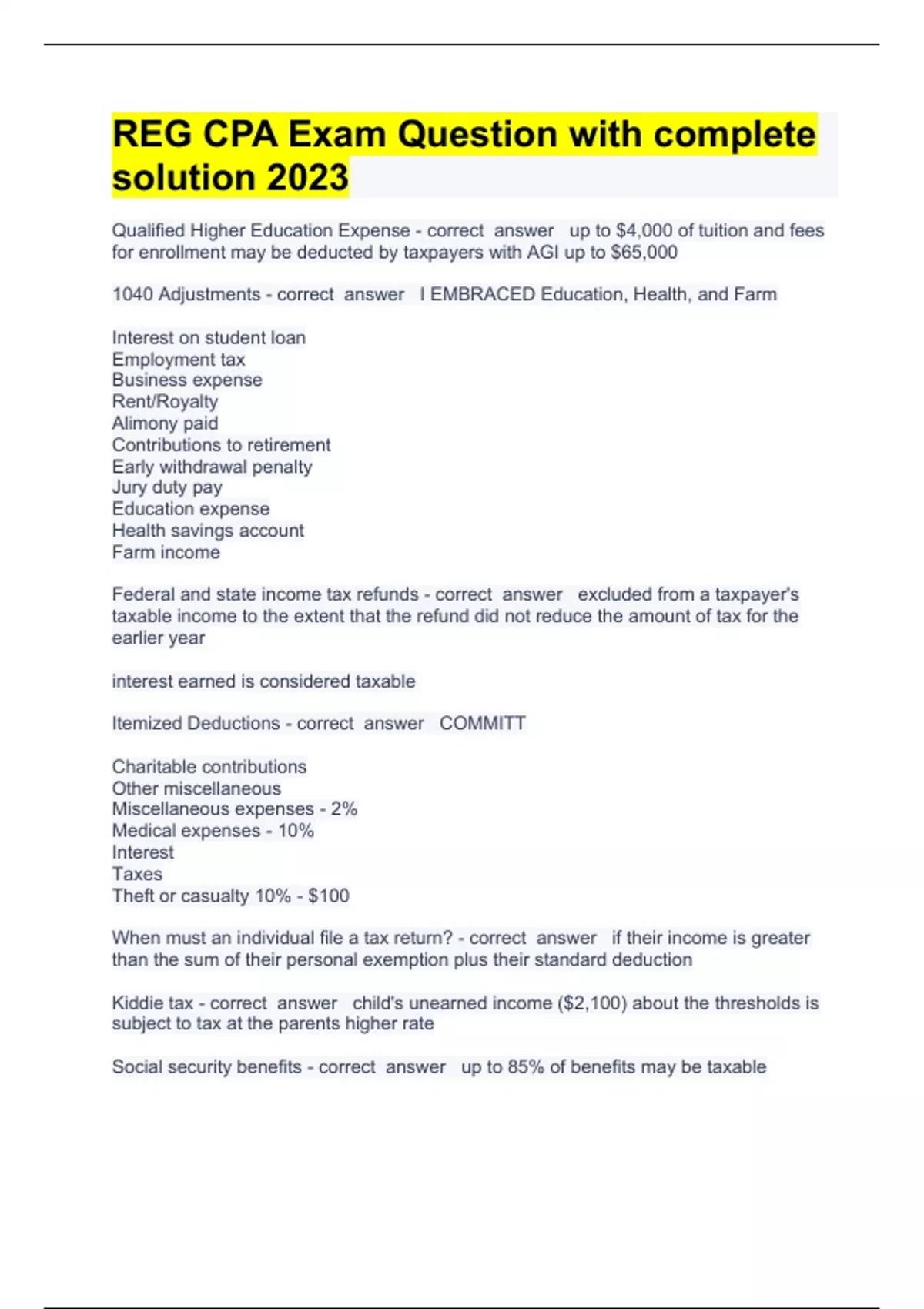 REG CPA Exam Question with complete solution 2023

Qualified Higher Education Expense - correct answer up to \$4,000 of tuition and fees for enrollment may be deducted by taxpayers with AGI up to \$65,000

1040 Adjustments - correct answer I EMBRACED Education, Health, and Farm

Interest on student loan
Employment tax
Business expense
Rent/Royalty
Alimony paid
Contributions to retirement
Early withdrawal penalty
Jury duty pay
Education expense
Health savings account
Farm income

Federal and state income tax refunds - correct answer excluded from a taxpayer's taxable income to the extent that the refund did not reduce the amount of tax for the earlier year

interest earned is considered taxable

Itemized Deductions - correct answer COMMITT

Charitable contributions
Other miscellaneous
Miscellaneous expenses - 2%
Medical expenses - 10%
Interest
Taxes
Theft or casualty 10% - \$100

When must an individual file a tax return? - correct answer if their income is greater than the sum of their personal exemption plus their standard deduction

Kiddie tax - correct answer child's unearned income (\$2,100) about the thresholds is subject to tax at the parents higher rate

Social security benefits - correct answer up to 85% of benefits may be taxable